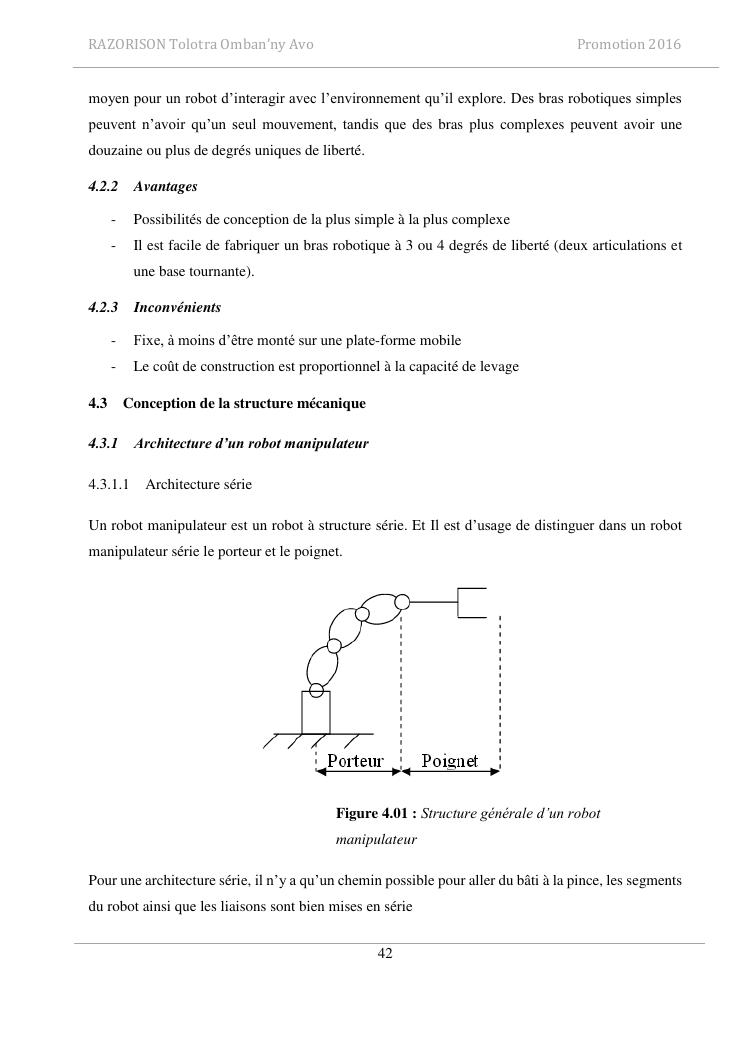 RAZORISON Tolotra Omban'ny Avo Promotion 2016

moyen pour un robot d'interagir avec l'environnement qu'il explore. Des bras robotiques simples peuvent n'avoir qu'un seul mouvement, tandis que des bras plus complexes peuvent avoir une douzaine ou plus de degrés uniques de liberté.

4.2.2 Avantages

- Possibilités de conception de la plus simple à la plus complexe
- Il est facile de fabriquer un bras robotique à 3 ou 4 degrés de liberté (deux articulations et une base tournante).

4.2.3 Inconvénients

- Fixe, à moins d'être monté sur une plate-forme mobile
- Le coût de construction est proportionnel à la capacité de levage

4.3 Conception de la structure mécanique

4.3.1 Architecture d'un robot manipulateur

4.3.1.1 Architecture série

Un robot manipulateur est un robot à structure série. Et Il est d'usage de distinguer dans un robot manipulateur série le porteur et le poignet.

Porteur Poignet

Figure 4.01 : Structure générale d'un robot manipulateur

Pour une architecture série, il n'y a qu'un chemin possible pour aller du bâti à la pince, les segments du robot ainsi que les liaisons sont bien mises en série

42